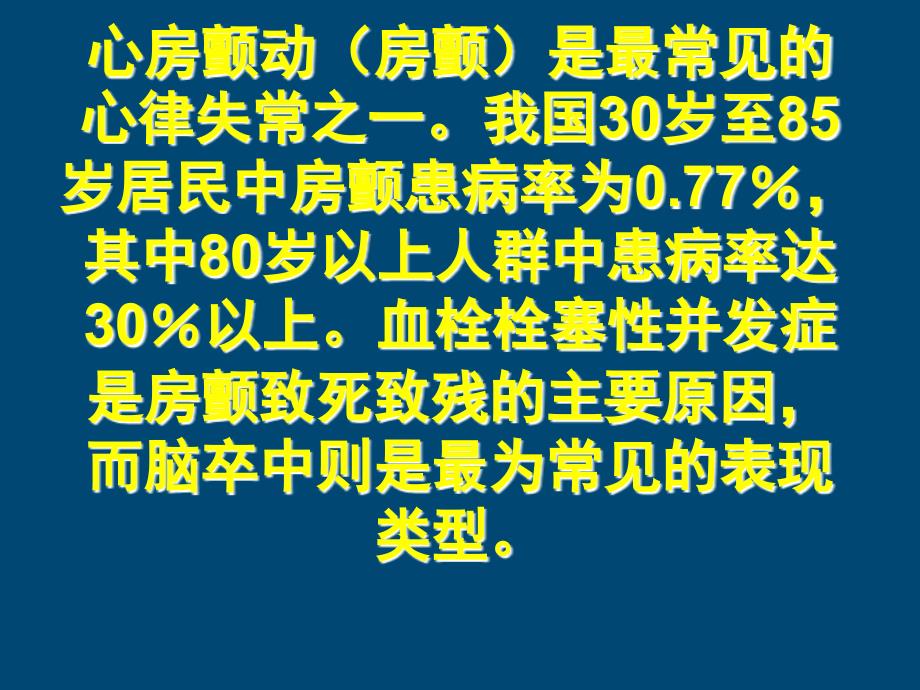 心房颤动（房颤）是最常见的心律失常之一。我国30岁至85岁居民中房颤患病率为0.77%，其中80岁以上人群中患病率达30%以上。血栓栓塞性并发症是房颤致死致残的主要原因，而脑卒中则是最为常见的表现类型。